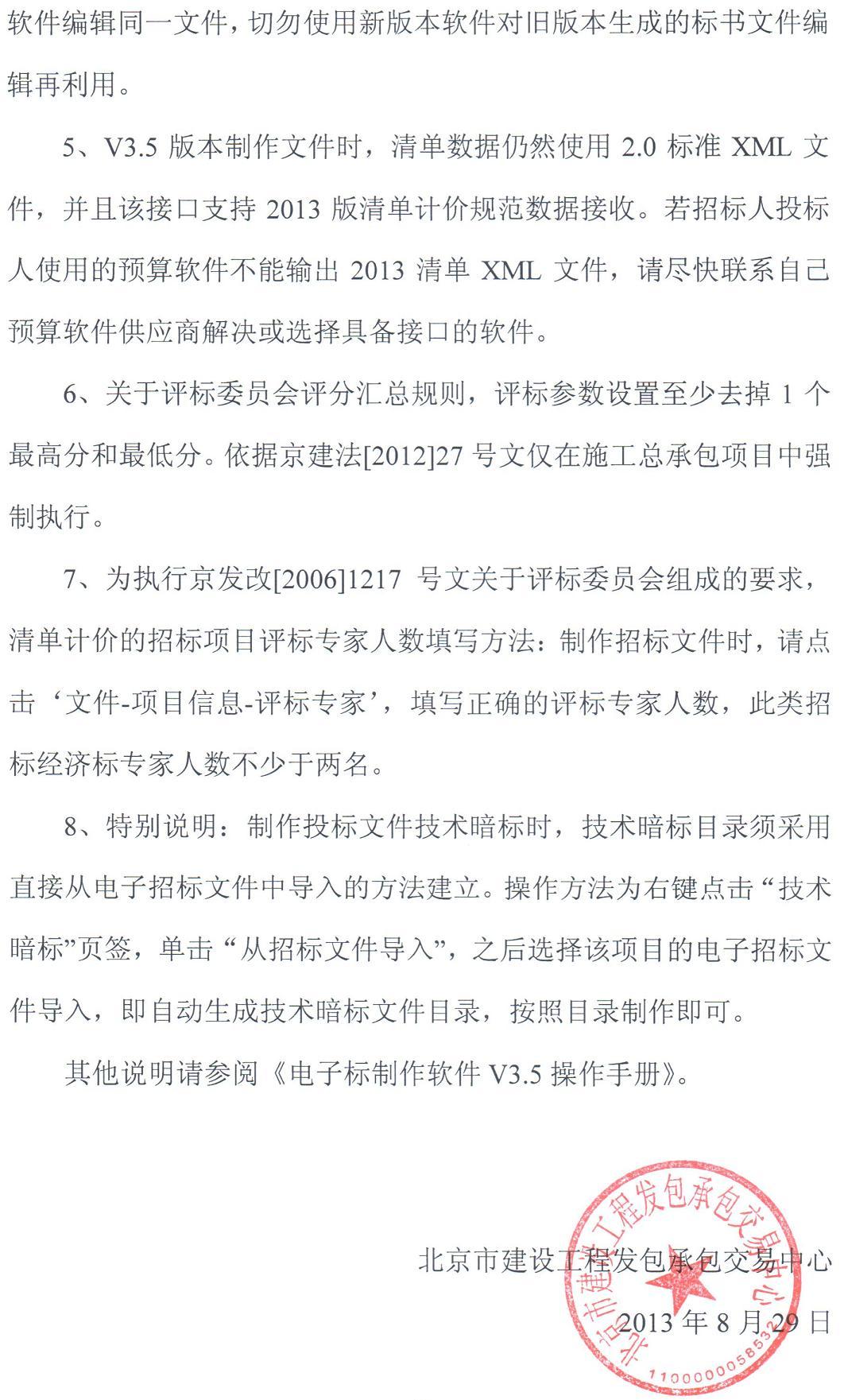 软件编辑同一文件，切勿使用新版本软件对旧版本生成的标书文件编辑再利用。

5、V3.5 版本制作文件时，清单数据仍然使用 2.0 标准 XML 文件，并且该接口支持 2013 版清单计价规范数据接收。若招标人投标人使用的预算软件不能输出 2013 清单 XML 文件，请尽快联系自己预算软件供应商解决或选择具备接口的软件。

6、关于评标委员会评分汇总规则，评标参数设置至少去掉 1 个最高分和最低分。依据京建法[2012]27 号文仅在施工总承包项目中强制执行。

7、为执行京发改[2006]1217 号文关于评标委员会组成的要求，清单计价的招标项目评标专家人数填写方法：制作招标文件时，请点击‘文件-项目信息-评标专家’，填写正确的评标专家人数，此类招标经济标专家人数不少于两名。

8、特别说明：制作投标文件技术暗标时，技术暗标目录须采用直接从电子招标文件中导入的方法建立。操作方法为右键点击“技术暗标”页签，单击“从招标文件导入”，之后选择该项目的电子招标文件导入，即自动生成技术暗标文件目录，按照目录制作即可。

其他说明请参阅《电子标制作软件 V3.5 操作手册》。

北京市建设工程发包承包交易中心

2013 年 8 月 29 日

北京市建设工程发包承包交易中心
110000005853